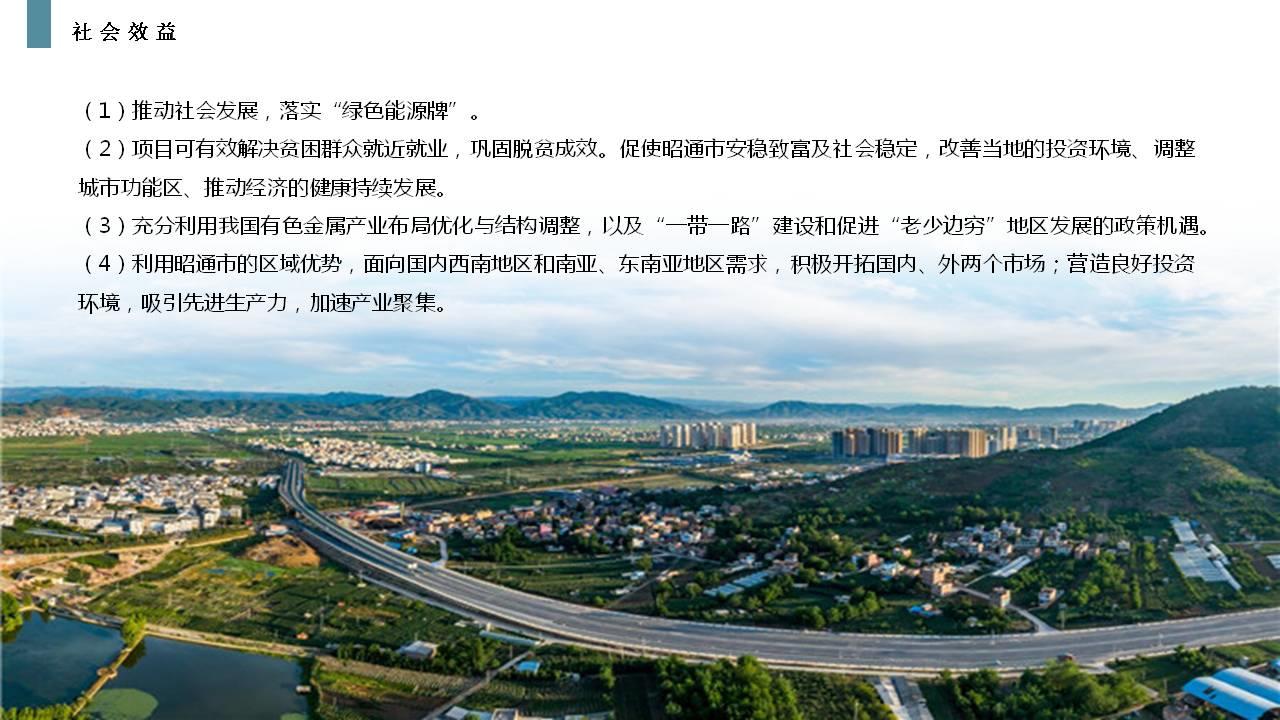 社会效益

（1）推动社会发展，落实“绿色能源牌”。

（2）项目可有效解决贫困群众就近就业，巩固脱贫成效。促使昭通市安稳致富及社会稳定，改善当地的投资环境、调整城市功能区、推动经济的健康持续发展。

（3）充分利用我国有色金属产业布局优化与结构调整，以及“一带一路”建设和促进“老少边穷”地区发展的政策机遇。

（4）利用昭通市的区域优势，面向国内西南地区和南亚、东南亚地区需求，积极开拓国内、外两个市场；营造良好投资环境，吸引先进生产力，加速产业聚集。